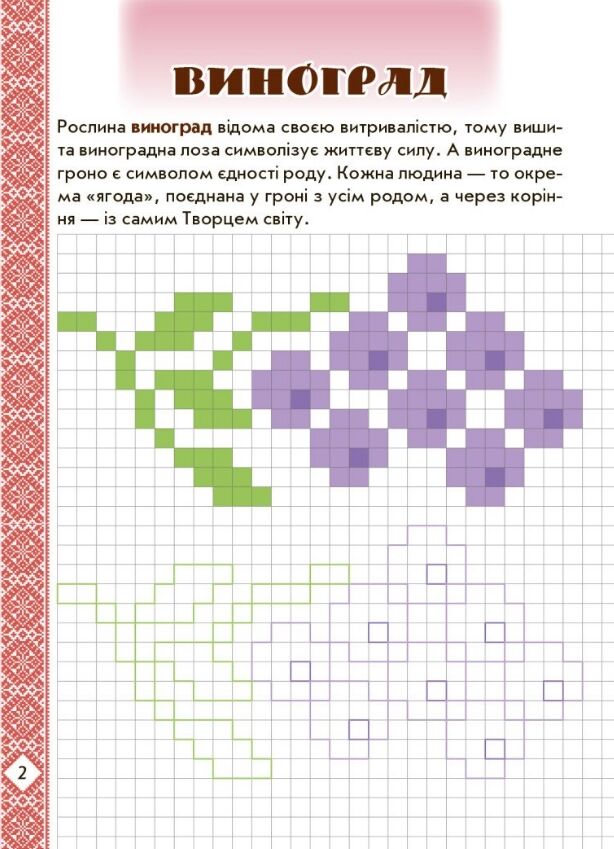 ВИНОГРАД

Рослина **виноград** відома своєю витривалістю, тому вишита виноградна лоза символізує життєву силу. А виноградне гроно є символом єдності роду. Кожна людина — то окрема «ягода», поєднана у гроні з усім родом, а через коріння — із самим Творцем світу.

2